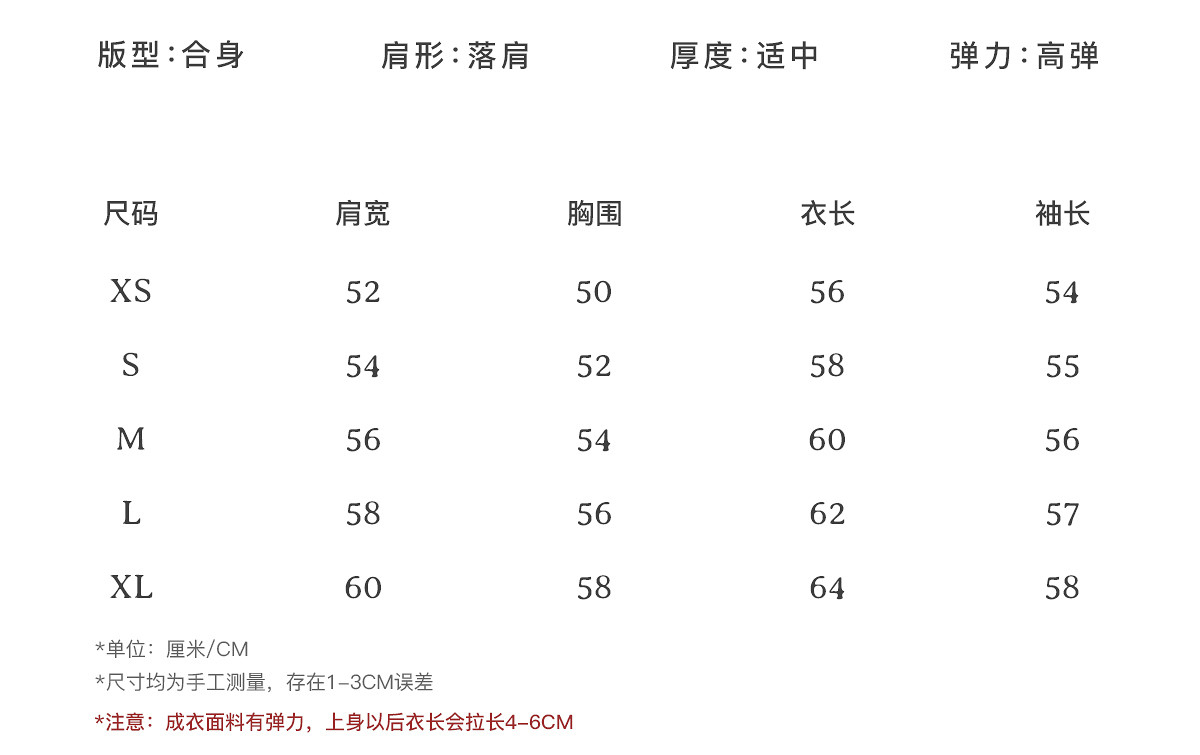 版型:合身 肩形:落肩 厚度:适中 弹力:高弹

| 尺码 | 肩宽 | 胸围 | 衣长 | 袖长 |
|---|---|---|---|---|
| XS | 52 | 50 | 56 | 54 |
| S | 54 | 52 | 58 | 55 |
| M | 56 | 54 | 60 | 56 |
| L | 58 | 56 | 62 | 57 |
| XL | 60 | 58 | 64 | 58 |

*单位:厘米/CM
*尺寸均为手工测量,存在1-3CM误差
*注意:成衣面料有弹力,上身以后衣长会拉长4-6CM